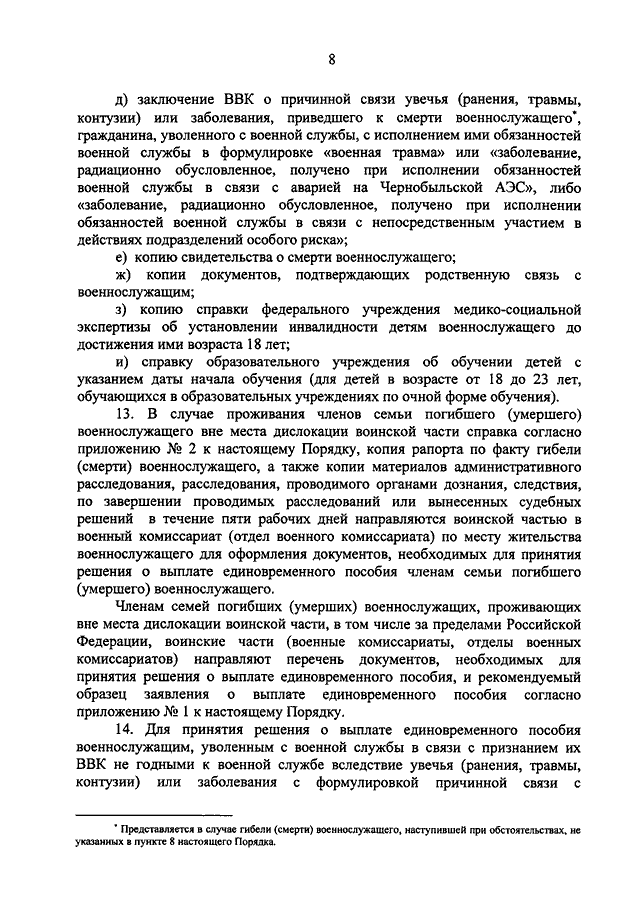 8

д) заключение ВВК о причинной связи увечья (ранения, травмы, контузии) или заболевания, приведшего к смерти военнослужащего*, гражданина, уволенного с военной службы, с исполнением ими обязанностей военной службы в формулировке «военная травма» или «заболевание, радиационно обусловленное, получено при исполнении обязанностей военной службы в связи с аварией на Чернобыльской АЭС», либо «заболевание, радиационно обусловленное, получено при исполнении обязанностей военной службы в связи с непосредственным участием в действиях подразделений особого риска»;

е) копию свидетельства о смерти военнослужащего;

ж) копии документов, подтверждающих родственную связь с военнослужащим;

з) копию справки федерального учреждения медико-социальной экспертизы об установлении инвалидности детям военнослужащего до достижения ими возраста 18 лет;

и) справку образовательного учреждения об обучении детей с указанием даты начала обучения (для детей в возрасте от 18 до 23 лет, обучающихся в образовательных учреждениях по очной форме обучения).

13. В случае проживания членов семьи погибшего (умершего) военнослужащего вне места дислокации воинской части справка согласно приложению № 2 к настоящему Порядку, копия рапорта по факту гибели (смерти) военнослужащего, а также копии материалов административного расследования, расследования, проводимого органами дознания, следствия, по завершении проводимых расследований или вынесенных судебных решений в течение пяти рабочих дней направляются воинской частью в военный комиссариат (отдел военного комиссариата) по месту жительства военнослужащего для оформления документов, необходимых для принятия решения о выплате единовременного пособия членам семьи погибшего (умершего) военнослужащего.

Членам семей погибших (умерших) военнослужащих, проживающих вне места дислокации воинской части, в том числе за пределами Российской Федерации, воинские части (военные комиссариаты, отделы военных комиссариатов) направляют перечень документов, необходимых для принятия решения о выплате единовременного пособия, и рекомендуемый образец заявления о выплате единовременного пособия согласно приложению № 1 к настоящему Порядку.

14. Для принятия решения о выплате единовременного пособия военнослужащим, уволенным с военной службы в связи с признанием их ВВК не годными к военной службе вследствие увечья (ранения, травмы, контузии) или заболевания с формулировкой причинной связи с

* Представляется в случае гибели (смерти) военнослужащего, наступившей при обстоятельствах, не указанных в пункте 8 настоящего Порядка.